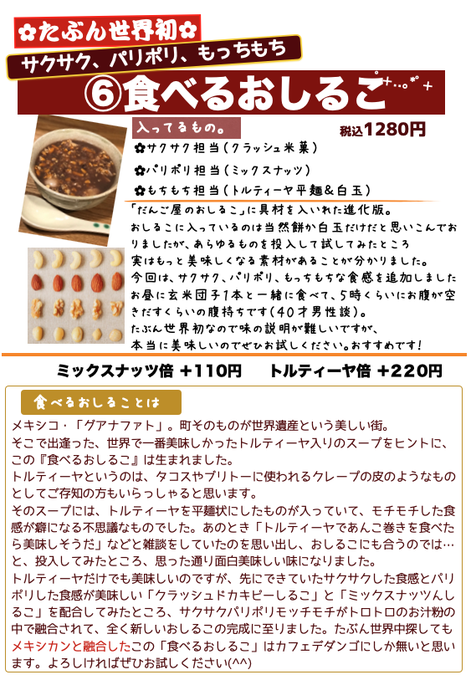 ✿たぶん世界初✿

サクサク、パリポリ、もっちもち

⑥食べるおしるこ

入ってるもの。

税込1280円

✿サクサク担当(クラッシュ米菓)

✿パリポリ担当(ミックスナッツ)

✿もちもち担当(トルティーヤ平麺&白玉)

「だんご屋のおしるこ」に具材を入れた進化版。
おしるこに入っているのは当然餅か白玉だけだと思いこんでおりましたが、あらゆるものを投入して試してみたところ
実はもっと美味しくなる素材があることが分かりました。
今回は、サクサク、パリポリ、もっちもちな食感を追加しました
お昼に玄米団子1本と一緒に食べて、5時くらいにお腹が空きだすくらいの腹持ちです(40才男性談)。
たぶん世界初なので味の説明が難しいですが、
本当に美味しいのでぜひお試しください。おすすめです!

ミックスナッツ倍 +110円　　トルティーヤ倍 +220円

食べるおしることは

メキシコ・「グアナファト」。町そのものが世界遺産という美しい街。
そこで出逢った、世界で一番美味しかったトルティーヤ入りのスープをヒントに、この『食べるおしるこ』は生まれました。
トルティーヤというのは、タコスやブリトーに使われるクレープの皮のようなものとしてご存知の方もいらっしゃると思います。
そのスープには、トルティーヤを平麺状にしたものが入っていて、モチモチした食感が癖になる不思議なものでした。あのとき「トルティーヤであんこ巻きを食べたら美味しそうだ」などと雑談をしていたのを思い出し、おしるこにも合うのでは…と、投入してみたところ、思った通り面白美味しい味になりました。
トルティーヤだけでも美味しいのですが、先にできていたサクサクした食感とパリポリした食感が美味しい「クラッシュドカキピーしるこ」と「ミックスナッツんしるこ」を配合してみたところ、サクサクパリポリモッチモチがトロトロのお汁粉の中で融合されて、全く新しいおしるこの完成に至りました。たぶん世界中探してもメキシカンと融合したこの「食べるおしるこ」はカフェデダンゴにしか無いと思います。よろしければぜひお試しください(^^)